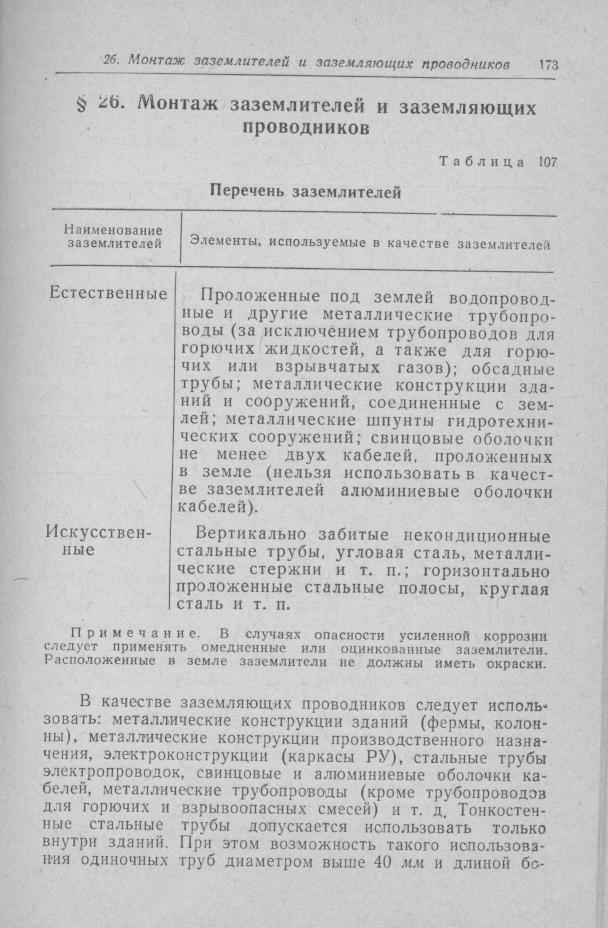 26. Монтаж заземлителей и заземляющих проводников 173

§ 26. Монтаж заземлителей и заземляющих проводников

Таблица 107

Перечень заземлителей

| Наименование заземлителей | Элементы, используемые в качестве заземлителей |
|---|---|
| Естественные | Проложенные под землей водопроводные и другие металлические трубопроводы (за исключением трубопроводов для горючих жидкостей, а также для горючих или взрывчатых газов); обсадные трубы; металлические конструкции зданий и сооружений, соединенные с землей; металлические шпунты гидротехнических сооружений; свинцовые оболочки не менее двух кабелей, проложенных в земле (нельзя использовать в качестве заземлителей алюминиевые оболочки кабелей). |
| Искусственные | Вертикально забитые некондиционные стальные трубы, угловая сталь, металлические стержни и т. п.; горизонтально проложенные стальные полосы, круглая сталь и т. п. |

Примечание. В случаях опасности усиленной коррозии следует применять омедненные или оцинкованные заземлители. Расположенные в земле заземлители не должны иметь окраски.

В качестве заземляющих проводников следует использовать: металлические конструкции зданий (фермы, колонны), металлические конструкции производственного назначения, электроконструкции (каркасы РУ), стальные трубы электропроводок, свинцовые и алюминиевые оболочки кабелей, металлические трубопроводы (кроме трубопроводов для горючих и взрывоопасных смесей) и т. д. Тонкостенные стальные трубы допускается использовать только внутри зданий. При этом возможность такого использования одиночных труб диаметром выше 40 мм и длиной бо-